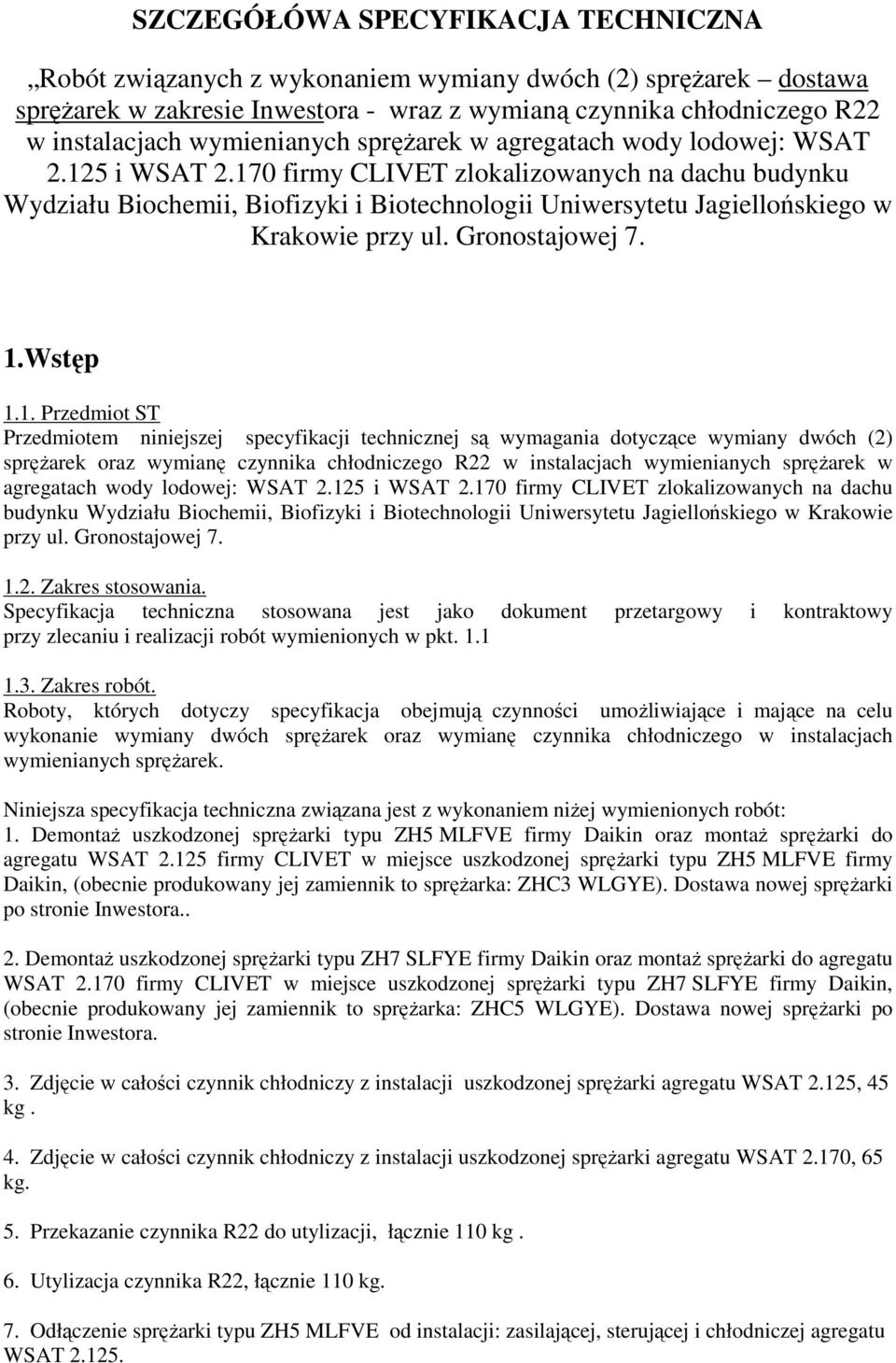 SZCZEGÓŁÓWA SPECYFIKACJA TECHNICZNA

„Robót związanych z wykonaniem wymiany dwóch (2) sprężarek – dostawa sprężarek w zakresie Inwestora - wraz z wymianą czynnika chłodniczego R22 w instalacjach wymienianych sprężarek w agregatach wody lodowej: WSAT 2.125 i WSAT 2.170 firmy CLIVET zlokalizowanych na dachu budynku Wydziału Biochemii, Biofizyki i Biotechnologii Uniwersytetu Jagiellońskiego w Krakowie przy ul. Gronostajowej 7.

1.Wstęp

1.1. Przedmiot ST
Przedmiotem niniejszej specyfikacji technicznej są wymagania dotyczące wymiany dwóch (2) sprężarek oraz wymianę czynnika chłodniczego R22 w instalacjach wymienianych sprężarek w agregatach wody lodowej: WSAT 2.125 i WSAT 2.170 firmy CLIVET zlokalizowanych na dachu budynku Wydziału Biochemii, Biofizyki i Biotechnologii Uniwersytetu Jagiellońskiego w Krakowie przy ul. Gronostajowej 7.

1.2. Zakres stosowania.
Specyfikacja techniczna stosowana jest jako dokument przetargowy i kontraktowy przy zlecaniu i realizacji robót wymienionych w pkt. 1.1

1.3. Zakres robót.
Roboty, których dotyczy specyfikacja obejmują czynności umożliwiające i mające na celu wykonanie wymiany dwóch sprężarek oraz wymianę czynnika chłodniczego w instalacjach wymienianych sprężarek.

Niniejsza specyfikacja techniczna związana jest z wykonaniem niżej wymienionych robót:
1. Demontaż uszkodzonej sprężarki typu ZH5 MLFVE firmy Daikin oraz montaż sprężarki do agregatu WSAT 2.125 firmy CLIVET w miejsce uszkodzonej sprężarki typu ZH5 MLFVE firmy Daikin, (obecnie produkowany jej zamiennik to sprężarka: ZHC3 WLGYE). Dostawa nowej sprężarki po stronie Inwestora..

2. Demontaż uszkodzonej sprężarki typu ZH7 SLFYE firmy Daikin oraz montaż sprężarki do agregatu WSAT 2.170 firmy CLIVET w miejsce uszkodzonej sprężarki typu ZH7 SLFYE firmy Daikin, (obecnie produkowany jej zamiennik to sprężarka: ZHC5 WLGYE). Dostawa nowej sprężarki po stronie Inwestora.

3. Zdjęcie w całości czynnik chłodniczy z instalacji uszkodzonej sprężarki agregatu WSAT 2.125, 45 kg .

4. Zdjęcie w całości czynnik chłodniczy z instalacji uszkodzonej sprężarki agregatu WSAT 2.170, 65 kg.

5. Przekazanie czynnika R22 do utylizacji, łącznie 110 kg .

6. Utylizacja czynnika R22, łącznie 110 kg.

7. Odłączenie sprężarki typu ZH5 MLFVE od instalacji: zasilającej, sterującej i chłodniczej agregatu WSAT 2.125.